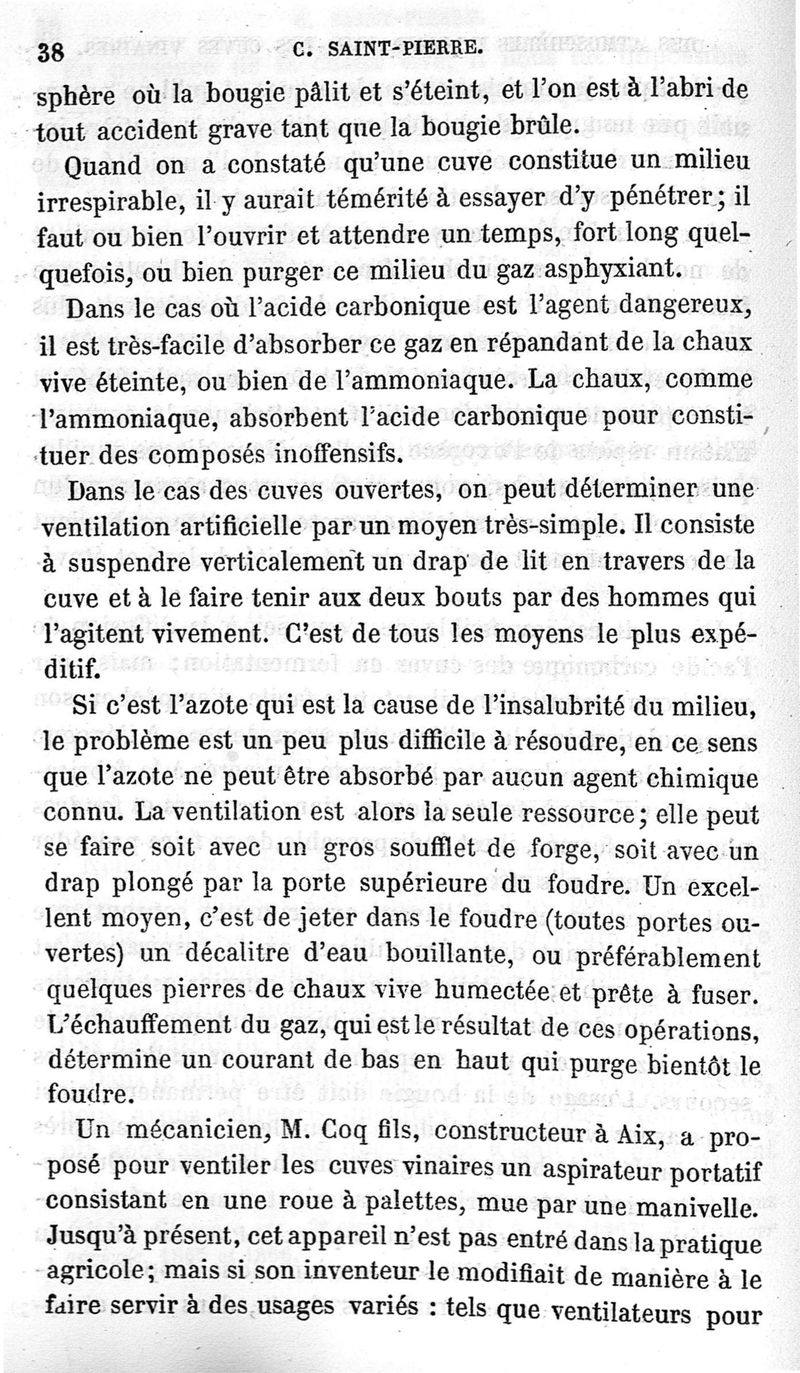 38 C. SAINT-PIERRE.

sphère où la bougie pâlit et s'éteint, et l'on est à l'abri de tout accident grave tant que la bougie brûle.

Quand on a constaté qu'une cuve constitue un milieu irrespirable, il y aurait témérité à essayer d'y pénétrer; il faut ou bien l'ouvrir et attendre un temps, fort long quelquefois, ou bien purger ce milieu du gaz asphyxiant.

Dans le cas où l'acide carbonique est l'agent dangereux, il est très-facile d'absorber ce gaz en répandant de la chaux vive éteinte, ou bien de l'ammoniaque. La chaux, comme l'ammoniaque, absorbent l'acide carbonique pour constituer des composés inoffensifs.

Dans le cas des cuves ouvertes, on peut déterminer une ventilation artificielle par un moyen très-simple. Il consiste à suspendre verticalement un drap de lit en travers de la cuve et à le faire tenir aux deux bouts par des hommes qui l'agitent vivement. C'est de tous les moyens le plus expéditif.

Si c'est l'azote qui est la cause de l'insalubrité du milieu, le problème est un peu plus difficile à résoudre, en ce sens que l'azote ne peut être absorbé par aucun agent chimique connu. La ventilation est alors la seule ressource; elle peut se faire soit avec un gros soufflet de forge, soit avec un drap plongé par la porte supérieure du foudre. Un excellent moyen, c'est de jeter dans le foudre (toutes portes ouvertes) un décalitre d'eau bouillante, ou préférablement quelques pierres de chaux vive humectée et prête à fuser. L'échauffement du gaz, qui est le résultat de ces opérations, détermine un courant de bas en haut qui purge bientôt le foudre.

Un mécanicien, M. Coq fils, constructeur à Aix, a proposé pour ventiler les cuves vinaires un aspirateur portatif consistant en une roue à palettes, mue par une manivelle. Jusqu'à présent, cet appareil n'est pas entré dans la pratique agricole; mais si son inventeur le modifiait de manière à le faire servir à des usages variés : tels que ventilateurs pour